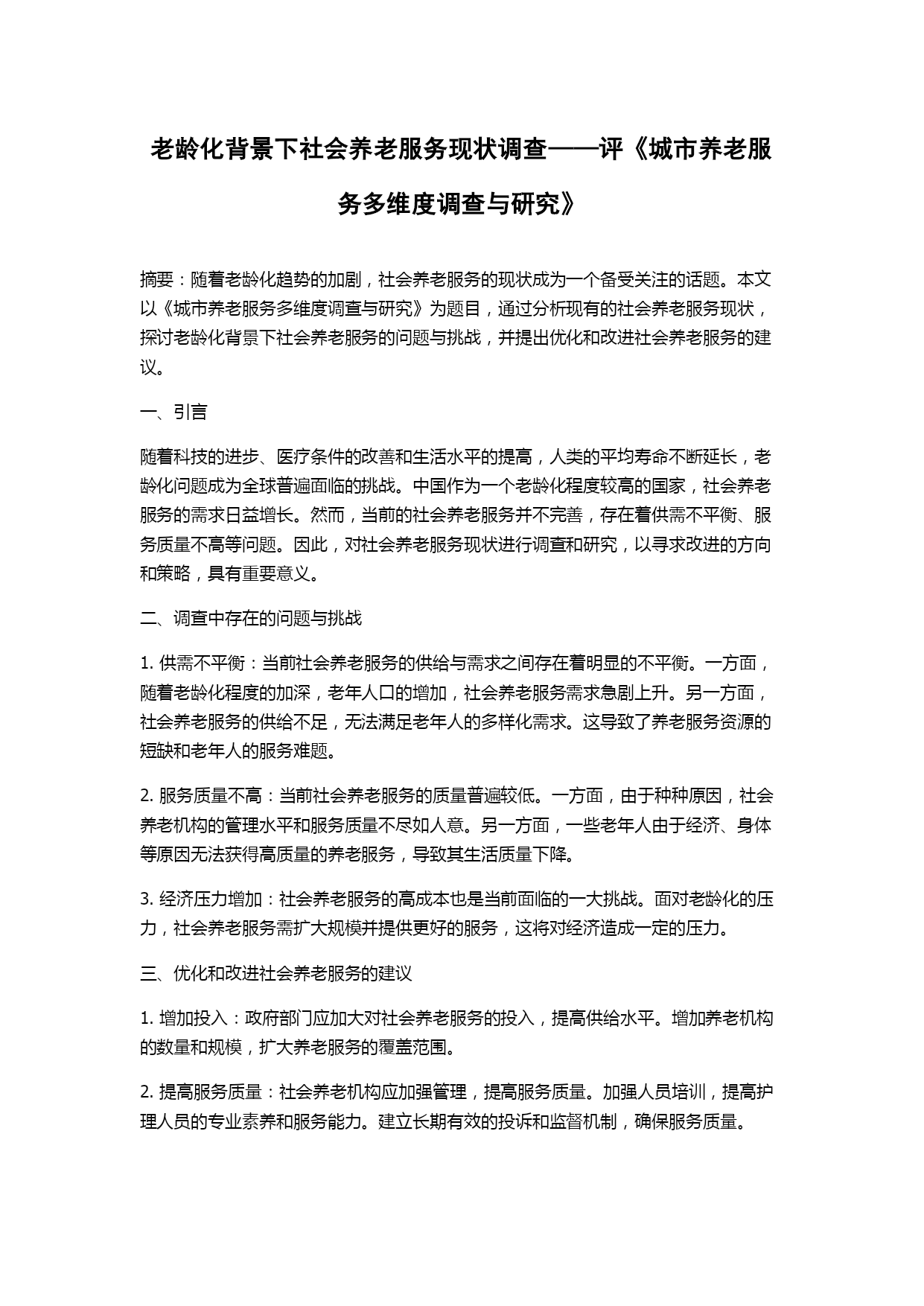 老龄化背景下社会养老服务现状调查——评《城市养老服务多维度调查与研究》

摘要：随着老龄化趋势的加剧，社会养老服务的现状成为一个备受关注的话题。本文以《城市养老服务多维度调查与研究》为题目，通过分析现有的社会养老服务现状，探讨老龄化背景下社会养老服务的问题与挑战，并提出优化和改进社会养老服务的建议。

一、引言

随着科技的进步、医疗条件的改善和生活水平的提高，人类的平均寿命不断延长，老龄化问题成为全球普遍面临的挑战。中国作为一个老龄化程度较高的国家，社会养老服务的需求日益增长。然而，当前的社会养老服务并不完善，存在着供需不平衡、服务质量不高等问题。因此，对社会养老服务现状进行调查和研究，以寻求改进的方向和策略，具有重要意义。

二、调查中存在的问题与挑战

1. 供需不平衡：当前社会养老服务的供给与需求之间存在着明显的不平衡。一方面，随着老龄化程度的加深，老年人口的增加，社会养老服务需求急剧上升。另一方面，社会养老服务的供给不足，无法满足老年人的多样化需求。这导致了养老服务资源的短缺和老年人的服务难题。

2. 服务质量不高：当前社会养老服务的质量普遍较低。一方面，由于种种原因，社会养老机构的管理水平和服务质量不尽如人意。另一方面，一些老年人由于经济、身体等原因无法获得高质量的养老服务，导致其生活质量下降。

3. 经济压力增加：社会养老服务的高成本也是当前面临的一大挑战。面对老龄化的压力，社会养老服务需扩大规模并提供更好的服务，这将对经济造成一定的压力。

三、优化和改进社会养老服务的建议

1. 增加投入：政府部门应加大对社会养老服务的投入，提高供给水平。增加养老机构的数量和规模，扩大养老服务的覆盖范围。

2. 提高服务质量：社会养老机构应加强管理，提高服务质量。加强人员培训，提高护理人员的专业素养和服务能力。建立长期有效的投诉和监督机制，确保服务质量。